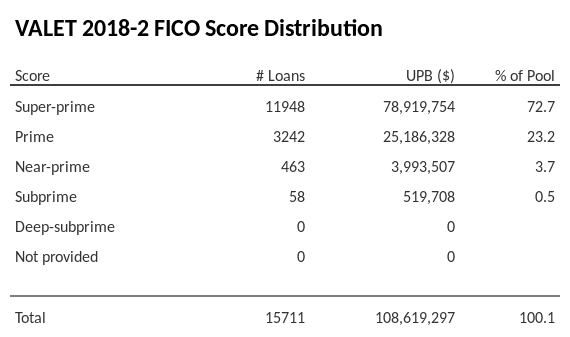 VALET 2018-2 FICO Score Distribution

| Score | # Loans | UPB ($) | % of Pool |
|---|---|---|---|
| Super-prime | 11948 | 78,919,754 | 72.7 |
| Prime | 3242 | 25,186,328 | 23.2 |
| Near-prime | 463 | 3,993,507 | 3.7 |
| Subprime | 58 | 519,708 | 0.5 |
| Deep-subprime | 0 | 0 | |
| Not provided | 0 | 0 | |
| Total | 15711 | 108,619,297 | 100.1 |